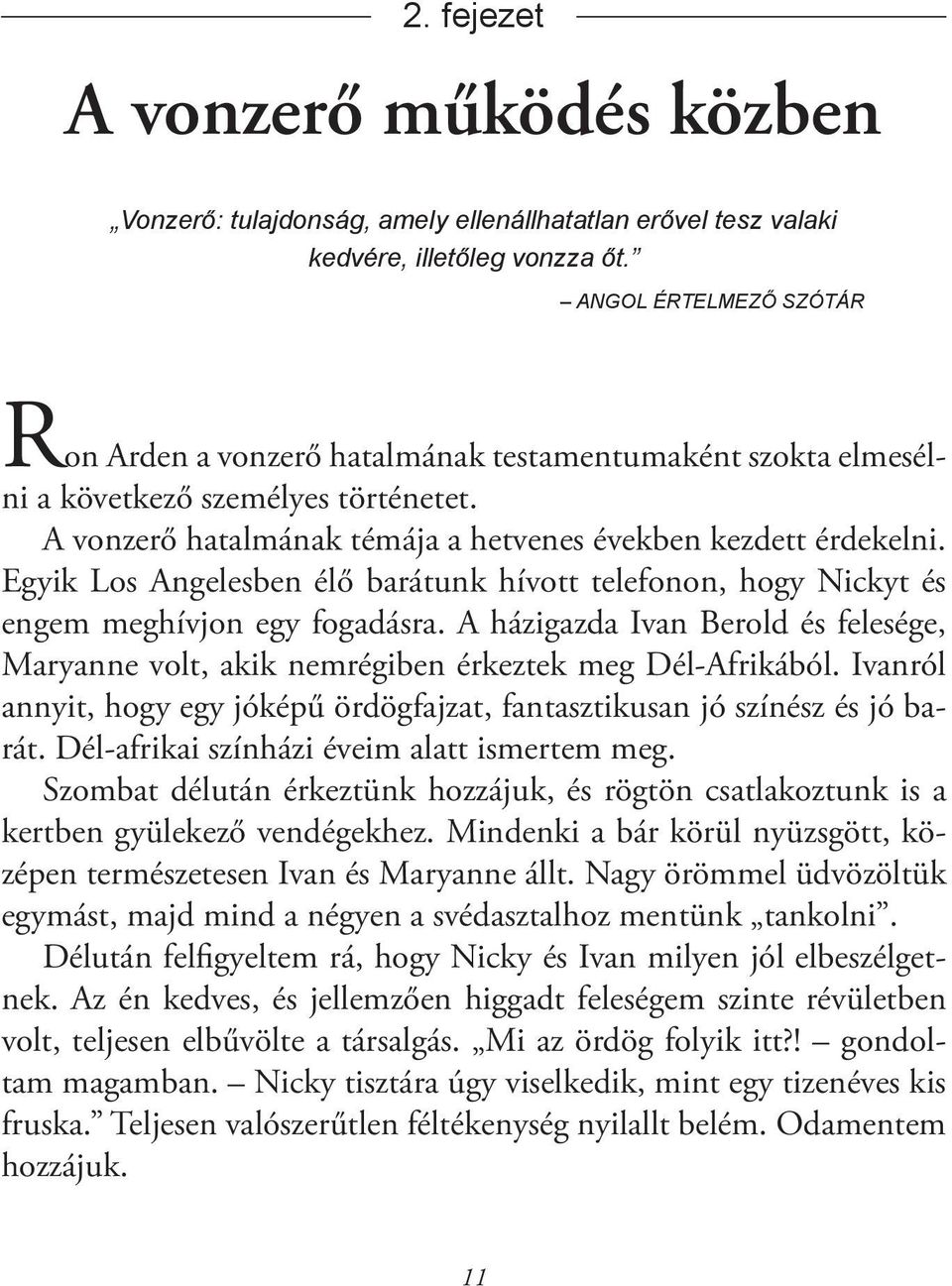 2. fejezet

A vonzerő működés közben

„Vonzerő: tulajdonság, amely ellenállhatatlan erővel tesz valaki kedvére, illetőleg vonzza őt.”

– ANGOL ÉRTELMEZŐ SZÓTÁR

Ron Arden a vonzerő hatalmának testamentumaként szokta elmesélni a következő személyes történetet.

A vonzerő hatalmának témája a hetvenes években kezdett érdekelni. Egyik Los Angelesben élő barátunk hívott telefonon, hogy Nickyt és engem meghívjon egy fogadásra. A házigazda Ivan Berold és felesége, Maryanne volt, akik nemrégiben érkeztek meg Dél-Afrikából. Ivanról annyit, hogy egy jóképű ördögfajzat, fantasztikusan jó színész és jó barát. Dél-afrikai színházi éveim alatt ismertem meg.

Szombat délután érkeztünk hozzájuk, és rögtön csatlakoztunk is a kertben gyülekező vendégekhez. Mindenki a bár körül nyüzsgött, középen természetesen Ivan és Maryanne állt. Nagy örömmel üdvözöltük egymást, majd mind a négyen a svédasztalhoz mentünk „tankolni”.

Délután felfigyeltem rá, hogy Nicky és Ivan milyen jól elbeszélgetnek. Az én kedves, és jellemzően higgadt feleségem szinte révületben volt, teljesen elbűvölte a társalgás. „Mi az ördög folyik itt?! – gondoltam magamban. – Nicky tisztára úgy viselkedik, mint egy tizenéves kis fruska.” Teljesen valószerűtlen féltékenység nyilallt belém. Odamentem hozzájuk.

11